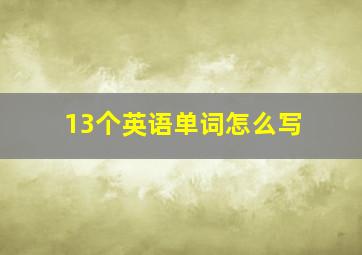 13个英语单词怎么写